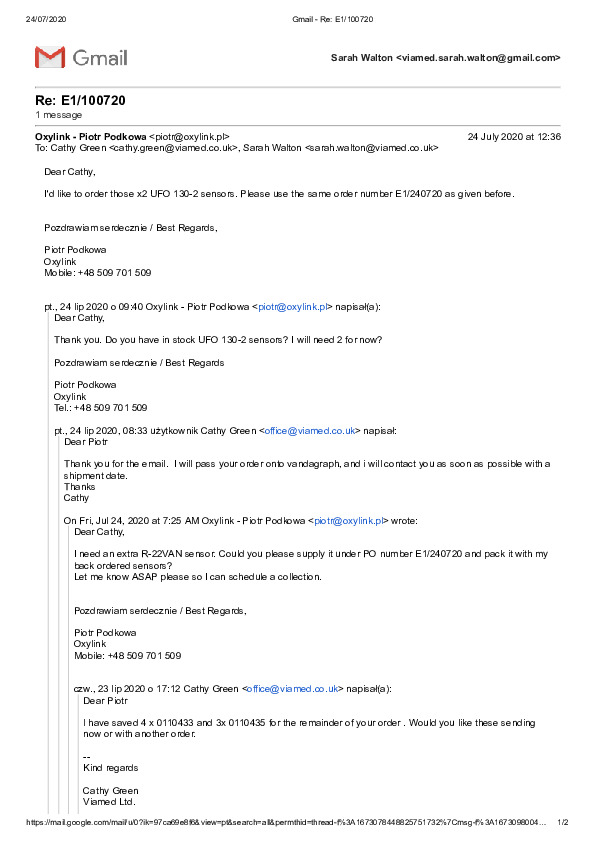 24/07/2020 Gmail - Re: E1/100720

Gmail

Sarah Walton <viamed.sarah.walton@gmail.com>

Re: E1/100720
1 message

Oxylink - Piotr Podkowa <piotr@oxylink.pl> 24 July 2020 at 12:36
To: Cathy Green <cathy.green@viamed.co.uk>, Sarah Walton <sarah.walton@viamed.co.uk>

Dear Cathy,

I'd like to order those x2 UFO 130-2 sensors. Please use the same order number E1/240720 as given before.

Pozdrawiam serdecznie / Best Regards,

Piotr Podkowa
Oxylink
Mobile: +48 509 701 509

pt., 24 lip 2020 o 09:40 Oxylink - Piotr Podkowa <piotr@oxylink.pl> napisał(a):
Dear Cathy,

Thank you. Do you have in stock UFO 130-2 sensors? I will need 2 for now?

Pozdrawiam serdecznie / Best Regards

Piotr Podkowa
Oxylink
Tel.: +48 509 701 509

pt., 24 lip 2020, 08:33 użytkownik Cathy Green <office@viamed.co.uk> napisał:
Dear Piotr

Thank you for the email. I will pass your order onto vandagraph, and i will contact you as soon as possible with a shipment date.
Thanks
Cathy

On Fri, Jul 24, 2020 at 7:25 AM Oxylink - Piotr Podkowa <piotr@oxylink.pl> wrote:
Dear Cathy,

I need an extra R-22VAN sensor. Could you please supply it under PO number E1/240720 and pack it with my back ordered sensors?
Let me know ASAP please so I can schedule a collection.

Pozdrawiam serdecznie / Best Regards,

Piotr Podkowa
Oxylink
Mobile: +48 509 701 509

czw., 23 lip 2020 o 17:12 Cathy Green <office@viamed.co.uk> napisał(a):
Dear Piotr

I have saved 4 x 0110433 and 3x 0110435 for the remainder of your order . Would you like these sending now or with another order.

--
Kind regards

Cathy Green
Viamed Ltd.

https://mail.google.com/mail/u/0?ik=97ca69e8f6&view=pt&search=all&permthid=thread-f%3A1673078448825751732%7Cmsg-f%3A1673098004… 1/2